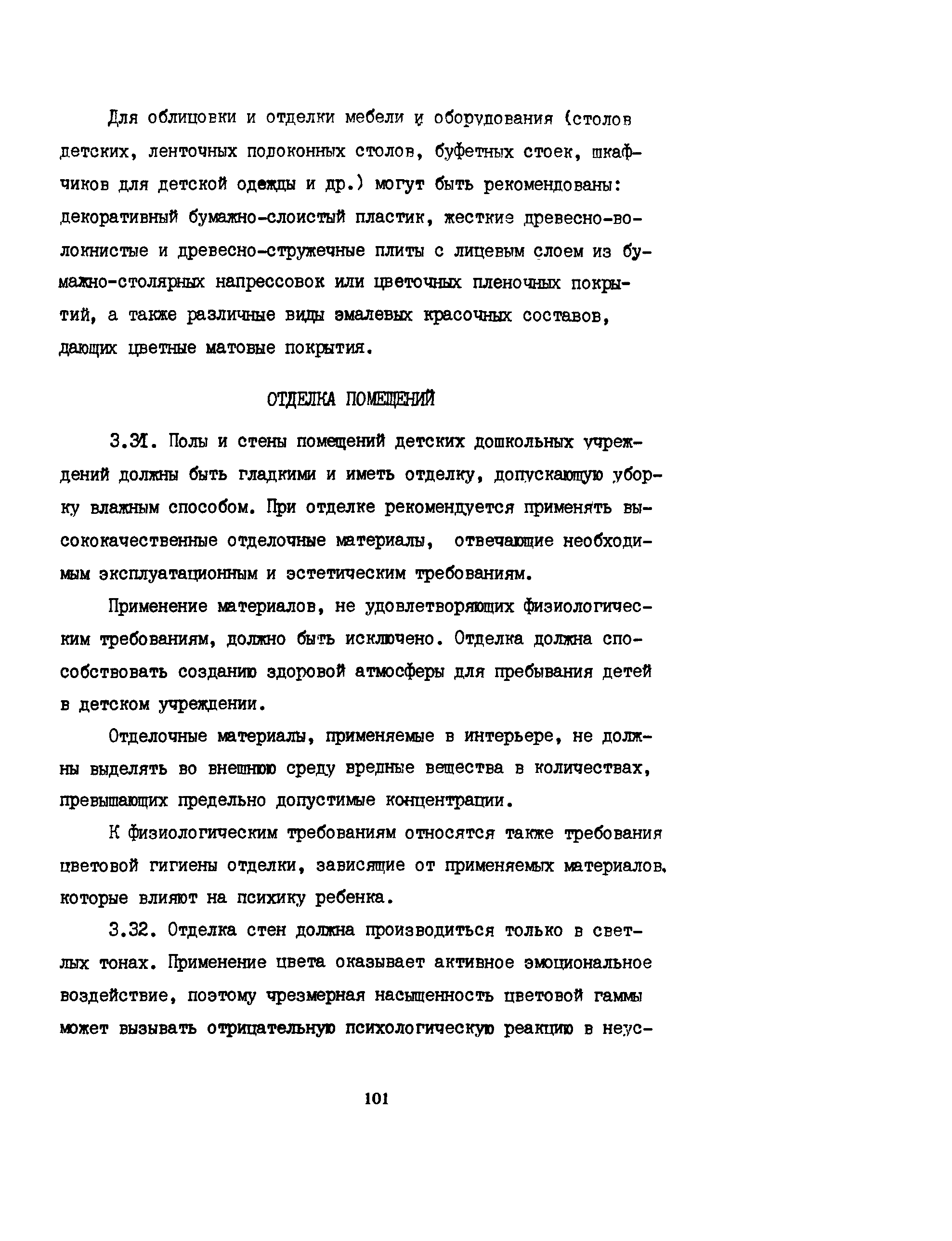 Для облицовки и отделки мебели и оборудования (столов детских, ленточных подоконных столов, буфетных стоек, шкафчиков для детской одежды и др.) могут быть рекомендованы: декоративный бумажно-слоистый пластик, жесткие древесно-волокнистые и древесно-стружечные плиты с лицевым слоем из бумажно-столярных напрессовок или цветочных пленочных покрытий, а также различные виды эмалевых красочных составов, дающих цветные матовые покрытия.

ОТДЕЛКА ПОМЕЩЕНИЙ

3.31. Полы и стены помещений детских дошкольных учреждений должны быть гладкими и иметь отделку, допускающую уборку влажным способом. При отделке рекомендуется применять высококачественные отделочные материалы, отвечающие необходимым эксплуатационным и эстетическим требованиям.

Применение материалов, не удовлетворяющих физиологическим требованиям, должно быть исключено. Отделка должна способствовать созданию здоровой атмосферы для пребывания детей в детском учреждении.

Отделочные материалы, применяемые в интерьере, не должны выделять во внешнюю среду вредные вещества в количествах, превышающих предельно допустимые концентрации.

К физиологическим требованиям относятся также требования цветовой гигиены отделки, зависящие от применяемых материалов, которые влияют на психику ребенка.

3.32. Отделка стен должна производиться только в светлых тонах. Применение цвета оказывает активное эмоциональное воздействие, поэтому чрезмерная насыщенность цветовой гаммы может вызывать отрицательную психологическую реакцию в неус-

101